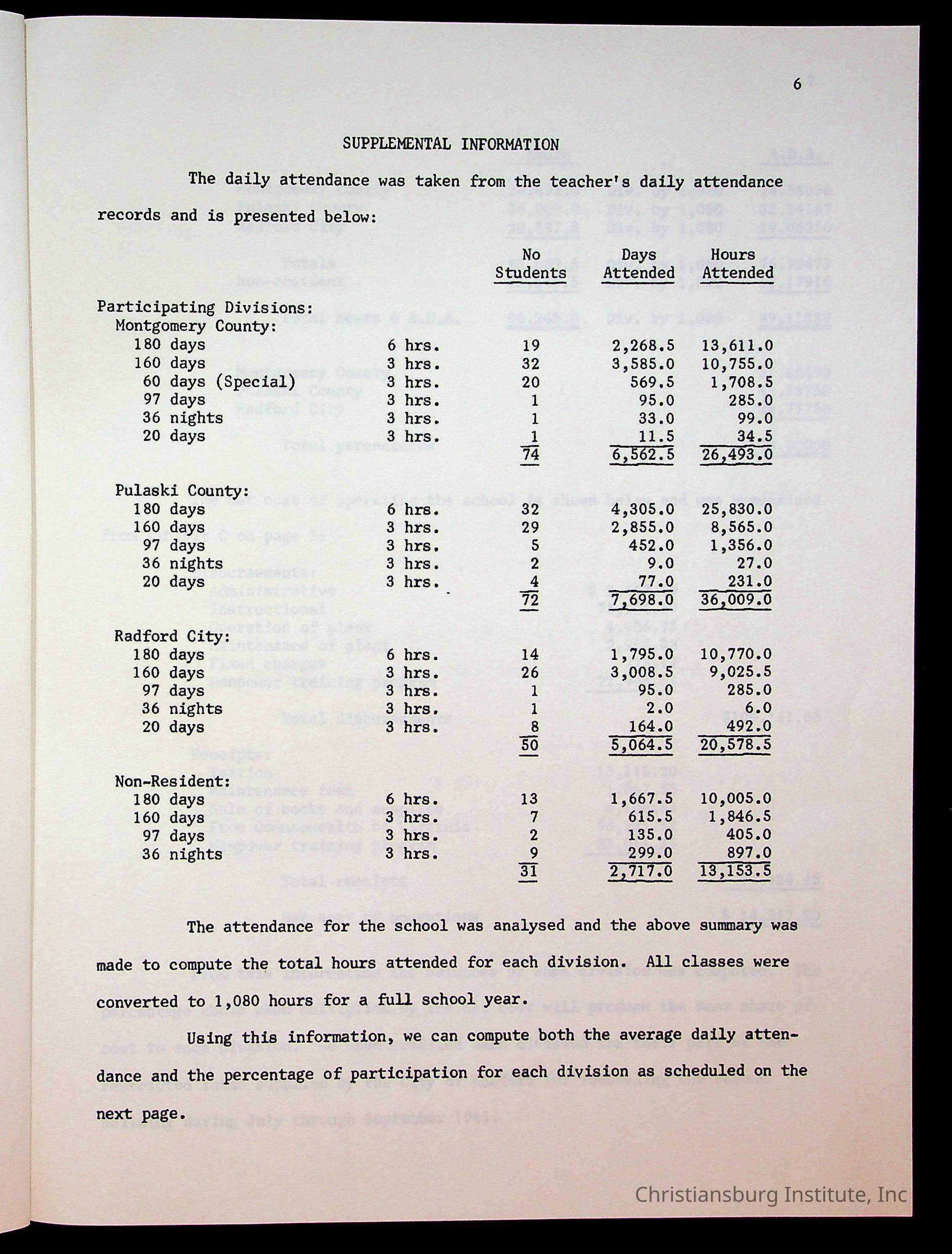 6

SUPPLEMENTAL INFORMATION

The daily attendance was taken from the teacher's daily attendance records and is presented below:

| | | No Students | Days Attended | Hours Attended |
|---|---|---|---|---|
| Participating Divisions: | | | | |
| Montgomery County: | | | | |
| 180 days | 6 hrs. | 19 | 2,268.5 | 13,611.0 |
| 160 days | 3 hrs. | 32 | 3,585.0 | 10,755.0 |
| 60 days (Special) | 3 hrs. | 20 | 569.5 | 1,708.5 |
| 97 days | 3 hrs. | 1 | 95.0 | 285.0 |
| 36 nights | 3 hrs. | 1 | 33.0 | 99.0 |
| 20 days | 3 hrs. | 1 | 11.5 | 34.5 |
| | | 74 | 6,562.5 | 26,493.0 |
| Pulaski County: | | | | |
| 180 days | 6 hrs. | 32 | 4,305.0 | 25,830.0 |
| 160 days | 3 hrs. | 29 | 2,855.0 | 8,565.0 |
| 97 days | 3 hrs. | 5 | 452.0 | 1,356.0 |
| 36 nights | 3 hrs. | 2 | 9.0 | 27.0 |
| 20 days | 3 hrs. | 4 | 77.0 | 231.0 |
| | | 72 | 7,698.0 | 36,009.0 |
| Radford City: | | | | |
| 180 days | 6 hrs. | 14 | 1,795.0 | 10,770.0 |
| 160 days | 3 hrs. | 26 | 3,008.5 | 9,025.5 |
| 97 days | 3 hrs. | 1 | 95.0 | 285.0 |
| 36 nights | 3 hrs. | 1 | 2.0 | 6.0 |
| 20 days | 3 hrs. | 8 | 164.0 | 492.0 |
| | | 50 | 5,064.5 | 20,578.5 |
| Non-Resident: | | | | |
| 180 days | 6 hrs. | 13 | 1,667.5 | 10,005.0 |
| 160 days | 3 hrs. | 7 | 615.5 | 1,846.5 |
| 97 days | 3 hrs. | 2 | 135.0 | 405.0 |
| 36 nights | 3 hrs. | 9 | 299.0 | 897.0 |
| | | 31 | 2,717.0 | 13,153.5 |

The attendance for the school was analysed and the above summary was made to compute the total hours attended for each division. All classes were converted to 1,080 hours for a full school year.

Using this information, we can compute both the average daily attendance and the percentage of participation for each division as scheduled on the next page.

Christiansburg Institute, Inc